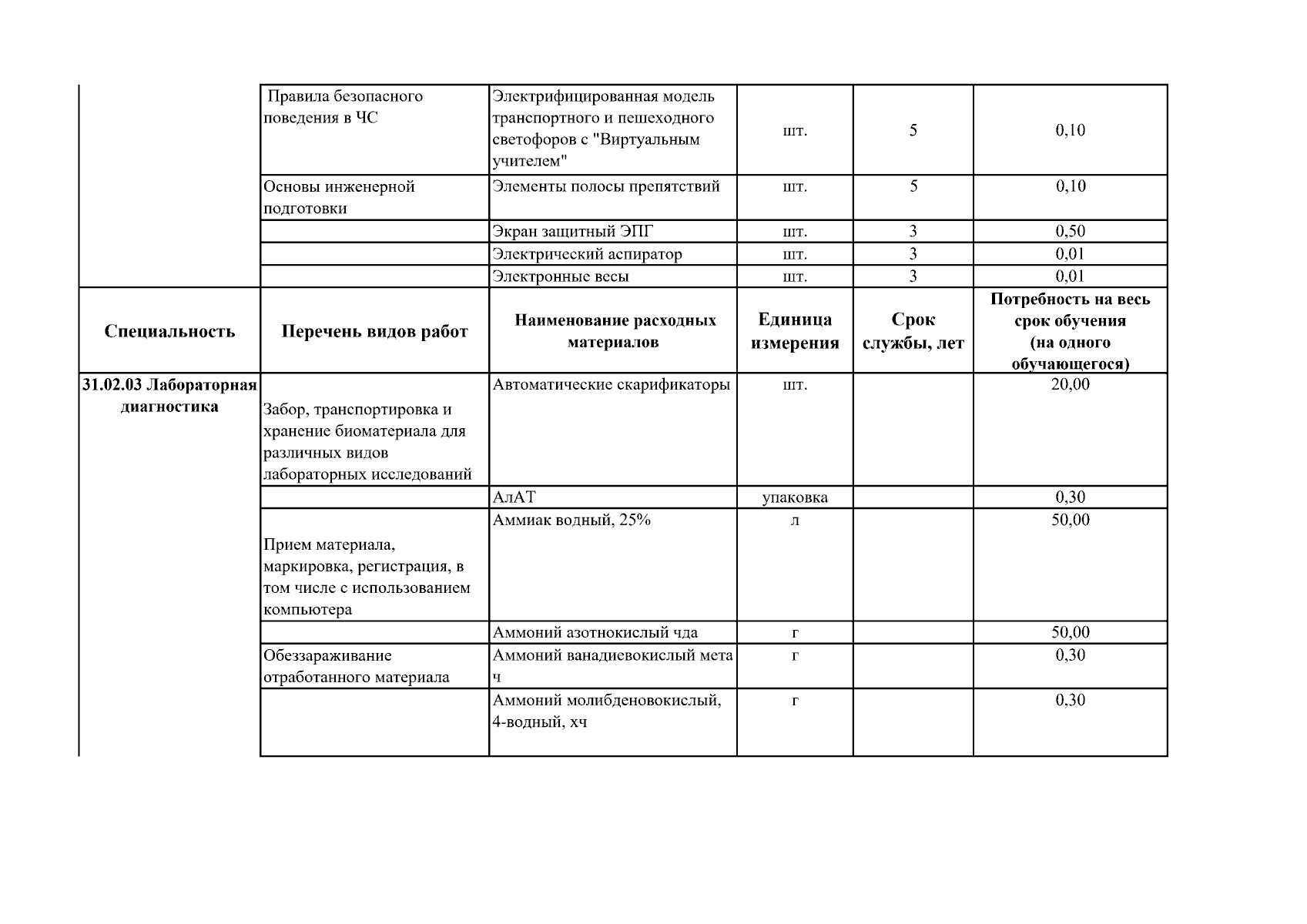 | | Правила безопасного поведения в ЧС | Электрифицированная модель транспортного и пешеходного светофоров с "Виртуальным учителем" | шт. | 5 | 0,10 |
|---|---|---|---|---|---|
| | Основы инженерной подготовки | Элементы полосы препятствий | шт. | 5 | 0,10 |
| | | Экран защитный ЭПГ | шт. | 3 | 0,50 |
| | | Электрический аспиратор | шт. | 3 | 0,01 |
| | | Электронные весы | шт. | 3 | 0,01 |
| **Специальность** | **Перечень видов работ** | **Наименование расходных материалов** | **Единица измерения** | **Срок службы, лет** | **Потребность на весь срок обучения (на одного обучающегося)** |
| **31.02.03 Лабораторная диагностика** | Забор, транспортировка и хранение биоматериала для различных видов лабораторных исследований | Автоматические скарификаторы | шт. | | 20,00 |
| | | АлАТ | упаковка | | 0,30 |
| | Прием материала, маркировка, регистрация, в том числе с использованием компьютера | Аммиак водный, 25% | л | | 50,00 |
| | | Аммоний азотнокислый чда | г | | 50,00 |
| | Обеззараживание отработанного материала | Аммоний ванадиевокислый мета ч | г | | 0,30 |
| | | Аммоний молибденовокислый, 4-водный, хч | г | | 0,30 |